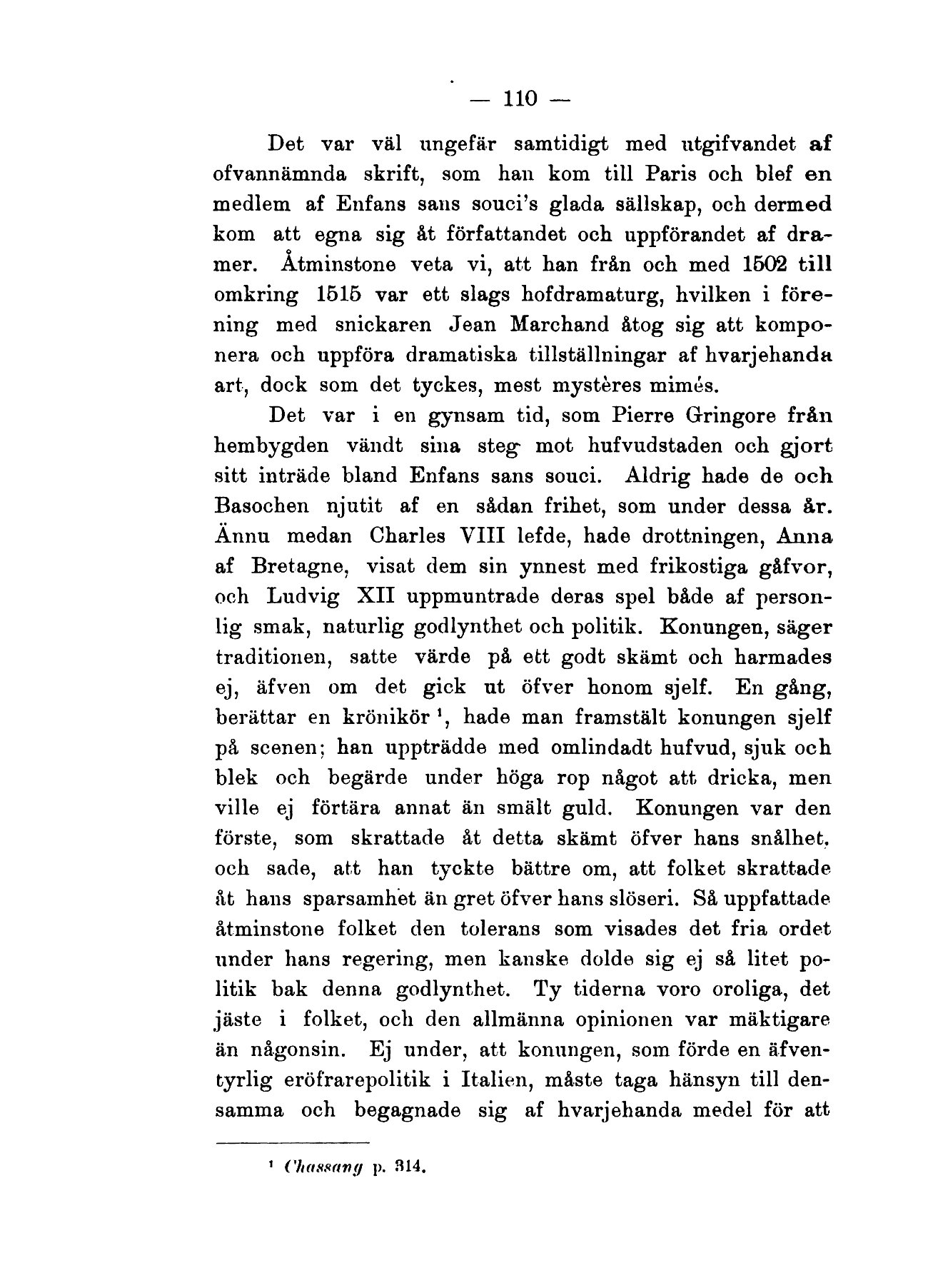 — 110 —

Det var väl ungefär samtidigt med utgifvandet af ofvannämnda skrift, som han kom till Paris och blef en medlem af Enfans sans souci's glada sällskap, och dermed kom att egna sig åt författandet och uppförandet af dramer. Åtminstone veta vi, att han från och med 1502 till omkring 1515 var ett slags hofdramaturg, hvilken i förening med snickaren Jean Marchand åtog sig att komponera och uppföra dramatiska tillställningar af hvarjehanda art, dock som det tyckes, mest mystères mimés.

Det var i en gynsam tid, som Pierre Gringore från hembygden vändt sina steg mot hufvudstaden och gjort sitt inträde bland Enfans sans souci. Aldrig hade de och Basochen njutit af en sådan frihet, som under dessa år. Ännu medan Charles VIII lefde, hade drottningen, Anna af Bretagne, visat dem sin ynnest med frikostiga gåfvor, och Ludvig XII uppmuntrade deras spel både af personlig smak, naturlig godlynthet och politik. Konungen, säger traditionen, satte värde på ett godt skämt och harmades ej, äfven om det gick ut öfver honom sjelf. En gång, berättar en krönikör $^1$, hade man framstält konungen sjelf på scenen; han uppträdde med omlindadt hufvud, sjuk och blek och begärde under höga rop något att dricka, men ville ej förtära annat än smält guld. Konungen var den förste, som skrattade åt detta skämt öfver hans snålhet, och sade, att han tyckte bättre om, att folket skrattade åt hans sparsamhet än gret öfver hans slöseri. Så uppfattade åtminstone folket den tolerans som visades det fria ordet under hans regering, men kanske dolde sig ej så litet politik bak denna godlynthet. Ty tiderna voro oroliga, det jäste i folket, och den allmänna opinionen var mäktigare än någonsin. Ej under, att konungen, som förde en äfventyrlig eröfrarepolitik i Italien, måste taga hänsyn till densamma och begagnade sig af hvarjehanda medel för att

$^1$ Chassang p. 314.